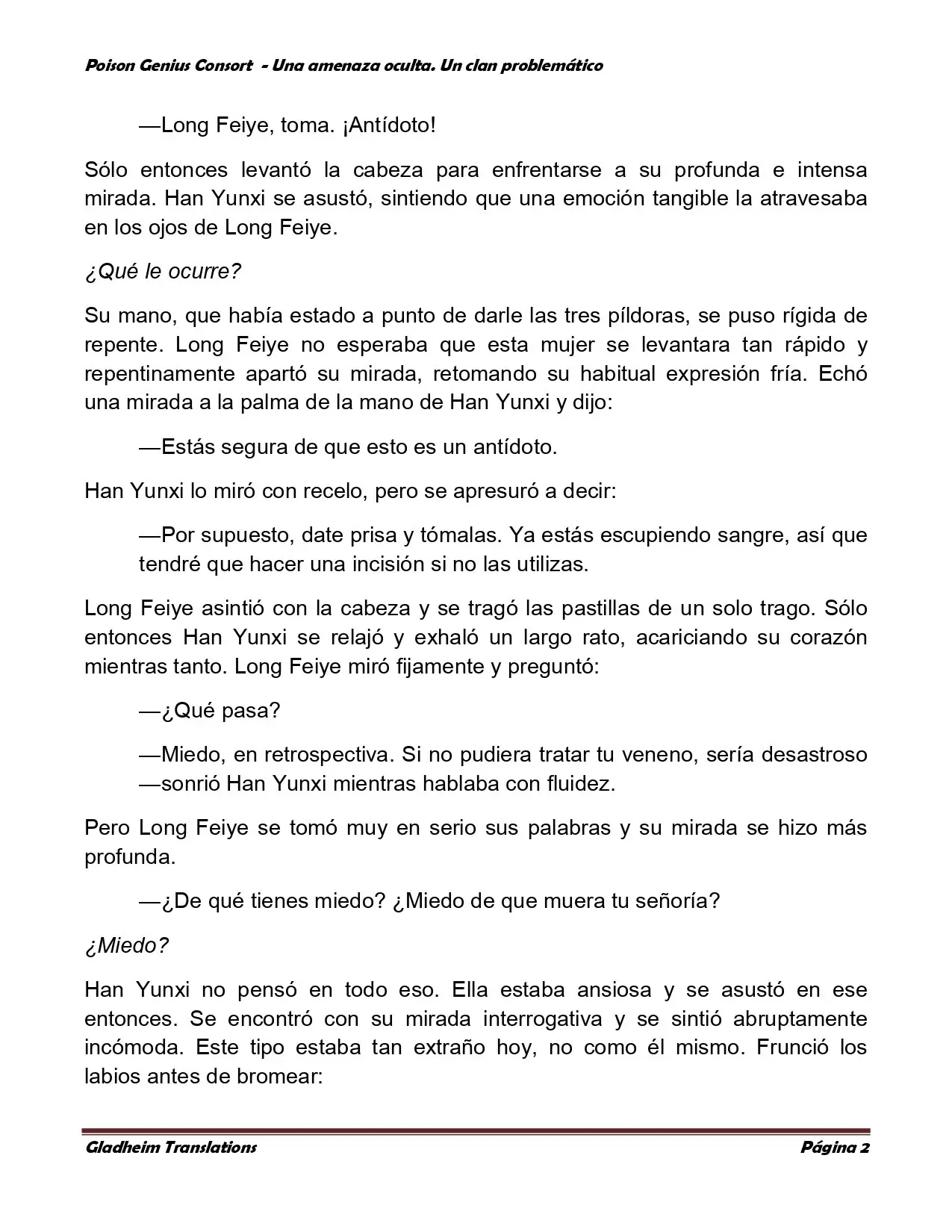 Poison Genius Consort - Una amenaza oculta. Un clan problemático

—Long Feiye, toma. ¡Antídoto!

Sólo entonces levantó la cabeza para enfrentarse a su profunda e intensa mirada. Han Yunxi se asustó, sintiendo que una emoción tangible la atravesaba en los ojos de Long Feiye.

¿Qué le ocurre?

Su mano, que había estado a punto de darle las tres píldoras, se puso rígida de repente. Long Feiye no esperaba que esta mujer se levantara tan rápido y repentinamente apartó su mirada, retomando su habitual expresión fría. Echó una mirada a la palma de la mano de Han Yunxi y dijo:

—Estás segura de que esto es un antídoto.

Han Yunxi lo miró con recelo, pero se apresuró a decir:

—Por supuesto, date prisa y tómalas. Ya estás escupiendo sangre, así que tendré que hacer una incisión si no las utilizas.

Long Feiye asintió con la cabeza y se tragó las pastillas de un solo trago. Sólo entonces Han Yunxi se relajó y exhaló un largo rato, acariciando su corazón mientras tanto. Long Feiye miró fijamente y preguntó:

—¿Qué pasa?

—Miedo, en retrospectiva. Si no pudiera tratar tu veneno, sería desastroso —sonrió Han Yunxi mientras hablaba con fluidez.

Pero Long Feiye se tomó muy en serio sus palabras y su mirada se hizo más profunda.

—¿De qué tienes miedo? ¿Miedo de que muera tu señoría?

¿Miedo?

Han Yunxi no pensó en todo eso. Ella estaba ansiosa y se asustó en ese entonces. Se encontró con su mirada interrogativa y se sintió abruptamente incómoda. Este tipo estaba tan extraño hoy, no como él mismo. Frunció los labios antes de bromear:

Gladheim Translations
Página 2